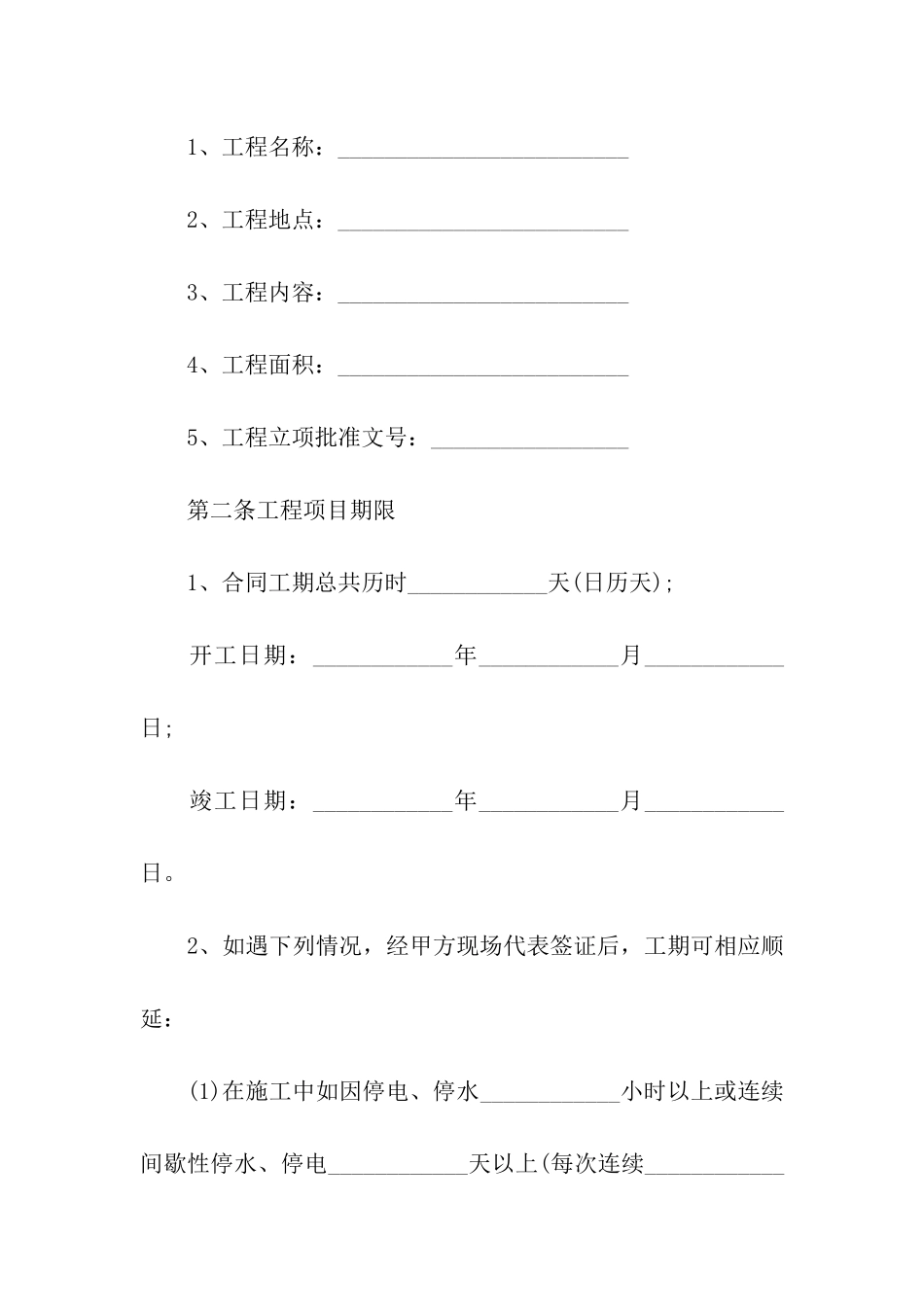 1、工程名称：____

2、工程地点：____

3、工程内容：____

4、工程面积：____

5、工程立项批准文号：____

第二条工程项目期限

1、合同工期总共历时____天(日历天)；

开工日期：____年____月____日；

竣工日期：____年____月____日。

2、如遇下列情况，经甲方现场代表签证后，工期可相应顺延：

(1)在施工中如因停电、停水____小时以上或连续间歇性停水、停电____天以上(每次连续____